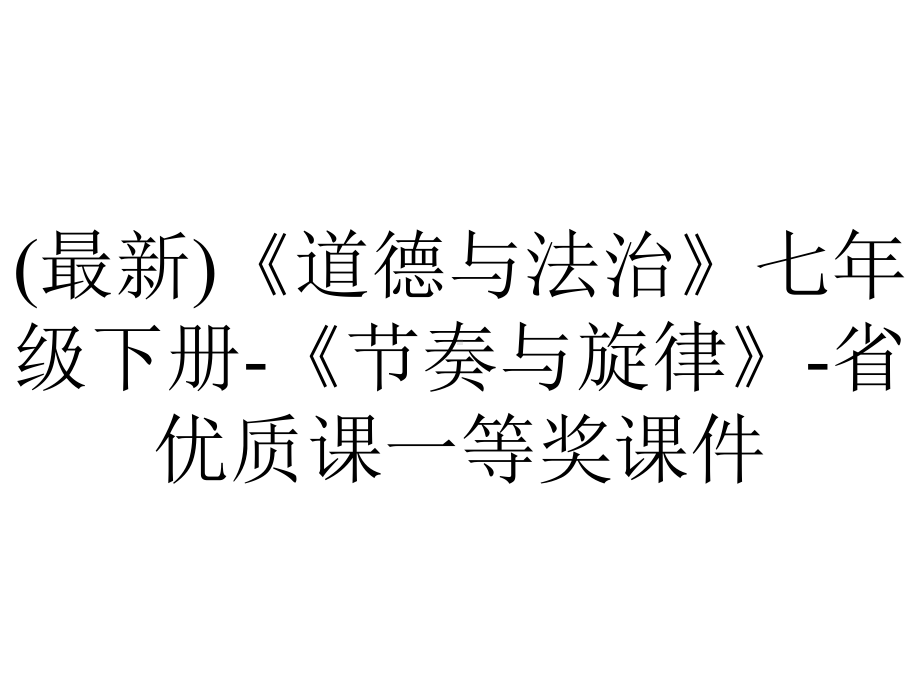 (最新)《道德与法治》七年级下册-《节奏与旋律》-省优质课一等奖课件